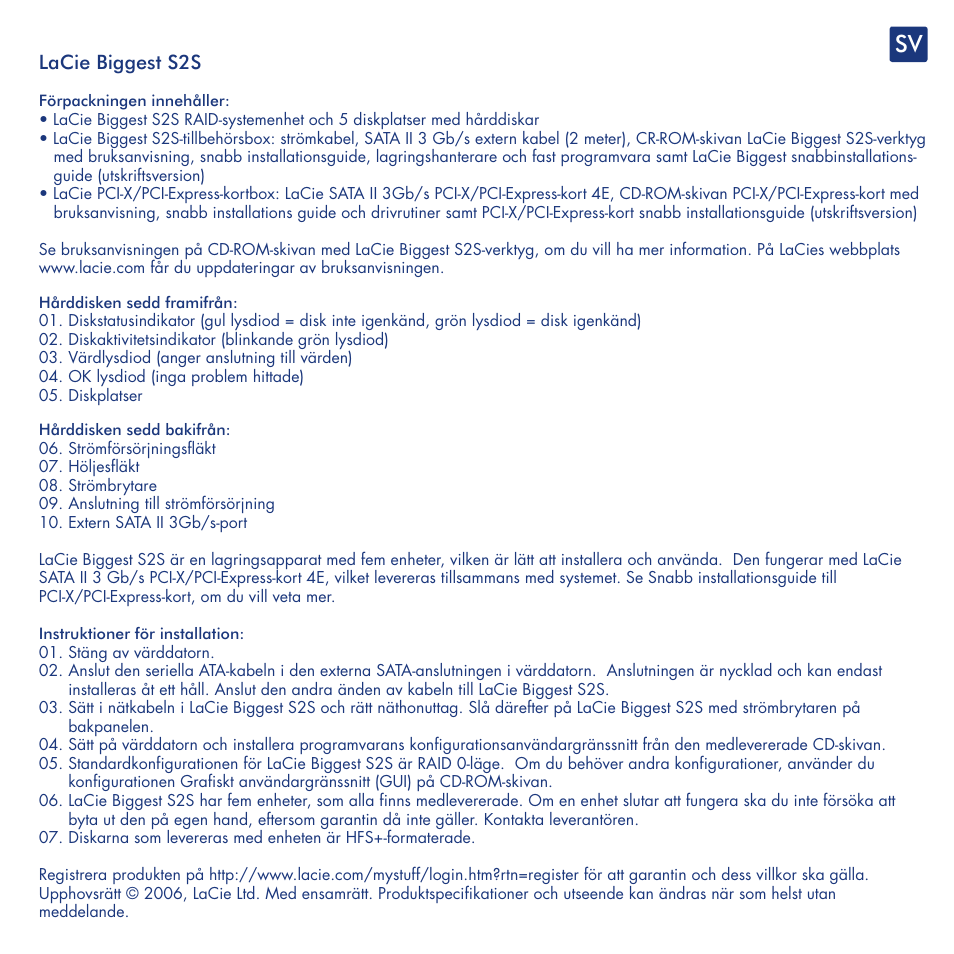 SV

LaCie Biggest S2S

Förpackningen innehåller:
• LaCie Biggest S2S RAID-systemenhet och 5 diskplatser med hårddiskar
• LaCie Biggest S2S-tillbehörsbox: strömkabel, SATA II 3 Gb/s extern kabel (2 meter), CR-ROM-skivan LaCie Biggest S2S-verktyg med bruksanvisning, snabb installationsguide, lagringshanterare och fast programvara samt LaCie Biggest snabbinstallationsguide (utskriftsversion)
• LaCie PCI-X/PCI-Express-kortbox: LaCie SATA II 3Gb/s PCI-X/PCI-Express-kort 4E, CD-ROM-skivan PCI-X/PCI-Express-kort med bruksanvisning, snabb installations guide och drivrutiner samt PCI-X/PCI-Express-kort snabb installationsguide (utskriftsversion)

Se bruksanvisningen på CD-ROM-skivan med LaCie Biggest S2S-verktyg, om du vill ha mer information. På LaCies webbplats www.lacie.com får du uppdateringar av bruksanvisningen.

Hårddisken sedd framifrån:
01. Diskstatusindikator (gul lysdiod = disk inte igenkänd, grön lysdiod = disk igenkänd)
02. Diskaktivitetsindikator (blinkande grön lysdiod)
03. Värdlysdiod (anger anslutning till värden)
04. OK lysdiod (inga problem hittade)
05. Diskplatser

Hårddisken sedd bakifrån:
06. Strömförsörjningsfläkt
07. Höljesfläkt
08. Strömbrytare
09. Anslutning till strömförsörjning
10. Extern SATA II 3Gb/s-port

LaCie Biggest S2S är en lagringsapparat med fem enheter, vilken är lätt att installera och använda. Den fungerar med LaCie SATA II 3 Gb/s PCI-X/PCI-Express-kort 4E, vilket levereras tillsammans med systemet. Se Snabb installationsguide till PCI-X/PCI-Express-kort, om du vill veta mer.

Instruktioner för installation:
01. Stäng av värddatorn.
02. Anslut den seriella ATA-kabeln i den externa SATA-anslutningen i värddatorn. Anslutningen är nycklad och kan endast installeras åt ett håll. Anslut den andra änden av kabeln till LaCie Biggest S2S.
03. Sätt i nätkabeln i LaCie Biggest S2S och rätt näthonuttag. Slå därefter på LaCie Biggest S2S med strömbrytaren på bakpanelen.
04. Sätt på värddatorn och installera programvarans konfigurationsanvändargränssnitt från den medlevererade CD-skivan.
05. Standardkonfigurationen för LaCie Biggest S2S är RAID 0-läge. Om du behöver andra konfigurationer, använder du konfigurationen Grafiskt användargränssnitt (GUI) på CD-ROM-skivan.
06. LaCie Biggest S2S har fem enheter, som alla finns medlevererade. Om en enhet slutar att fungera ska du inte försöka att byta ut den på egen hand, eftersom garantin då inte gäller. Kontakta leverantören.
07. Diskarna som levereras med enheten är HFS+-formaterade.

Registrera produkten på http://www.lacie.com/mystuff/login.htm?rtn=register för att garantin och dess villkor ska gälla. Upphovsrätt © 2006, LaCie Ltd. Med ensamrätt. Produktspecifikationer och utseende kan ändras när som helst utan meddelande.